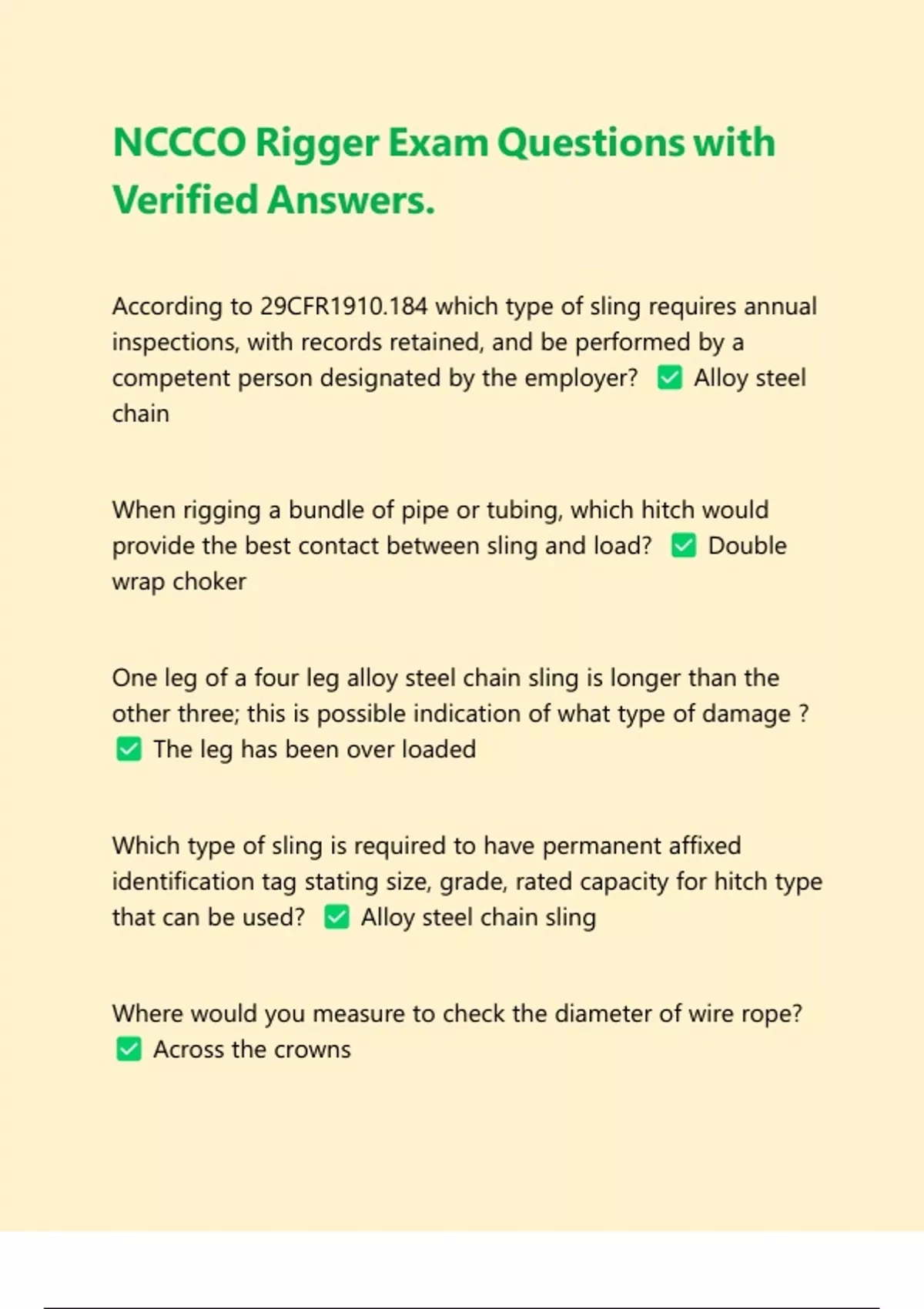 NCCCO Rigger Exam Questions with Verified Answers.

According to 29CFR1910.184 which type of sling requires annual inspections, with records retained, and be performed by a competent person designated by the employer? ✅ Alloy steel chain

When rigging a bundle of pipe or tubing, which hitch would provide the best contact between sling and load? ✅ Double wrap choker

One leg of a four leg alloy steel chain sling is longer than the other three; this is possible indication of what type of damage ? ✅ The leg has been over loaded

Which type of sling is required to have permanent affixed identification tag stating size, grade, rated capacity for hitch type that can be used? ✅ Alloy steel chain sling

Where would you measure to check the diameter of wire rope? ✅ Across the crowns